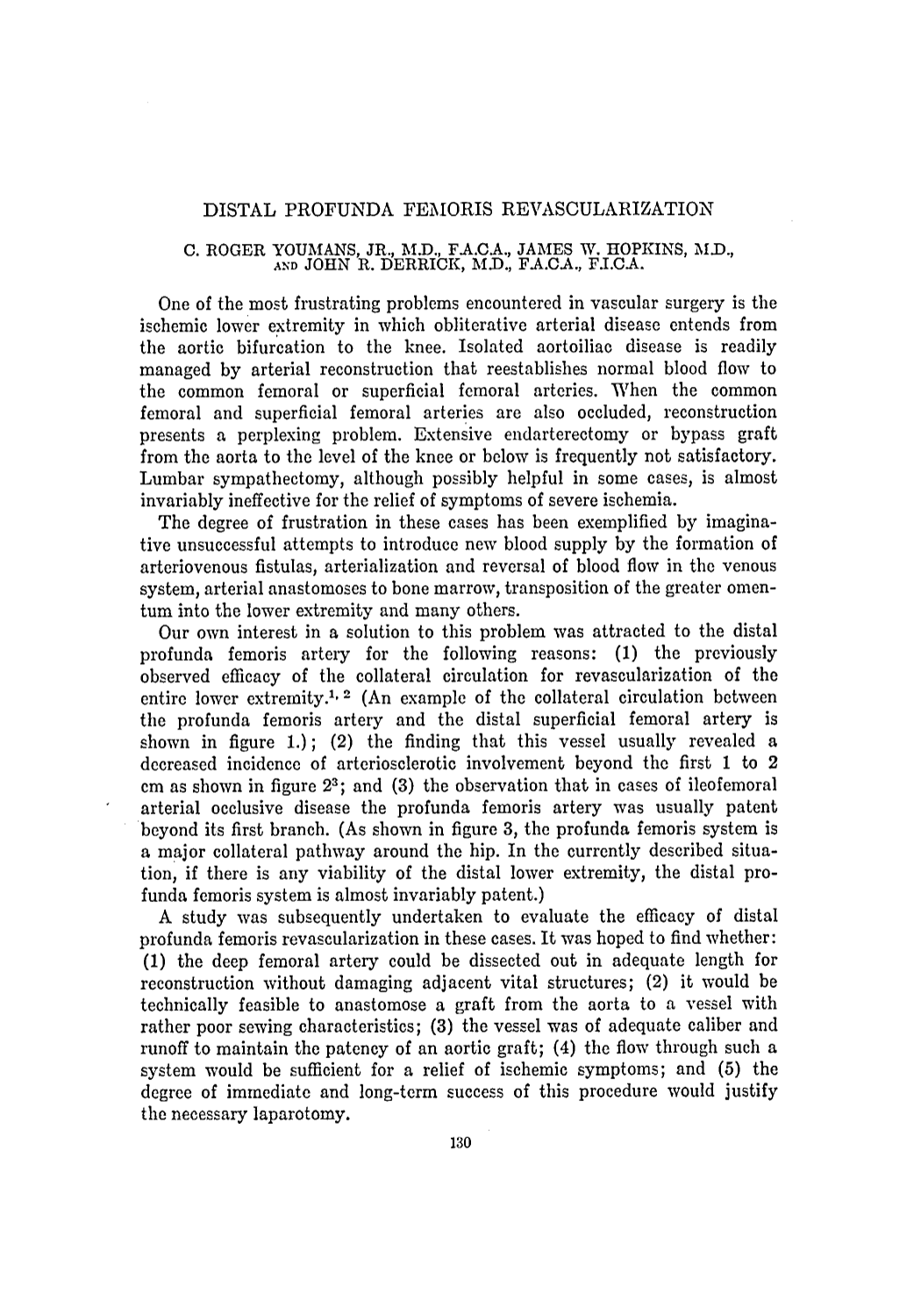 DISTAL PROFUNDA FEMORIS REVASCULARIZATION

C. ROGER YOUMANS, JR., M.D., F.A.C.A., JAMES W. HOPKINS, M.D., AND JOHN R. DERRICK, M.D., F.A.C.A., F.I.C.A.

One of the most frustrating problems encountered in vascular surgery is the ischemic lower extremity in which obliterative arterial disease entends from the aortic bifurcation to the knee. Isolated aortoiliac disease is readily managed by arterial reconstruction that reestablishes normal blood flow to the common femoral or superficial femoral arteries. When the common femoral and superficial femoral arteries are also occluded, reconstruction presents a perplexing problem. Extensive endarterectomy or bypass graft from the aorta to the level of the knee or below is frequently not satisfactory. Lumbar sympathectomy, although possibly helpful in some cases, is almost invariably ineffective for the relief of symptoms of severe ischemia.

The degree of frustration in these cases has been exemplified by imaginative unsuccessful attempts to introduce new blood supply by the formation of arteriovenous fistulas, arterialization and reversal of blood flow in the venous system, arterial anastomoses to bone marrow, transposition of the greater omentum into the lower extremity and many others.

Our own interest in a solution to this problem was attracted to the distal profunda femoris artery for the following reasons: (1) the previously observed efficacy of the collateral circulation for revascularization of the entire lower extremity.$^{1, 2}$ (An example of the collateral circulation between the profunda femoris artery and the distal superficial femoral artery is shown in figure 1.); (2) the finding that this vessel usually revealed a decreased incidence of arteriosclerotic involvement beyond the first 1 to 2 cm as shown in figure 2$^{3}$; and (3) the observation that in cases of ileofemoral arterial occlusive disease the profunda femoris artery was usually patent beyond its first branch. (As shown in figure 3, the profunda femoris system is a major collateral pathway around the hip. In the currently described situation, if there is any viability of the distal lower extremity, the distal profunda femoris system is almost invariably patent.)

A study was subsequently undertaken to evaluate the efficacy of distal profunda femoris revascularization in these cases. It was hoped to find whether: (1) the deep femoral artery could be dissected out in adequate length for reconstruction without damaging adjacent vital structures; (2) it would be technically feasible to anastomose a graft from the aorta to a vessel with rather poor sewing characteristics; (3) the vessel was of adequate caliber and runoff to maintain the patency of an aortic graft; (4) the flow through such a system would be sufficient for a relief of ischemic symptoms; and (5) the degree of immediate and long-term success of this procedure would justify the necessary laparotomy.

130